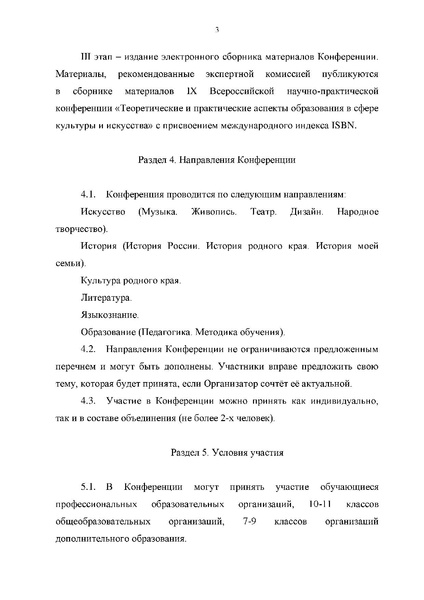 3

III этап – издание электронного сборника материалов Конференции. Материалы, рекомендованные экспертной комиссией публикуются в сборнике материалов IX Всероссийской научно-практической конференции «Теоретические и практические аспекты образования в сфере культуры и искусства» с присвоением международного индекса ISBN.

Раздел 4. Направления Конференции

4.1. Конференция проводится по следующим направлениям:

Искусство (Музыка. Живопись. Театр. Дизайн. Народное творчество).

История (История России. История родного края. История моей семьи).

Культура родного края.

Литература.

Языкознание.

Образование (Педагогика. Методика обучения).

4.2. Направления Конференции не ограничиваются предложенным перечнем и могут быть дополнены. Участники вправе предложить свою тему, которая будет принята, если Организатор сочтёт её актуальной.

4.3. Участие в Конференции можно принять как индивидуально, так и в составе объединения (не более 2-х человек).

Раздел 5. Условия участия

5.1. В Конференции могут принять участие обучающиеся профессиональных образовательных организаций, 10-11 классов общеобразовательных организаций, 7-9 классов организаций дополнительного образования.